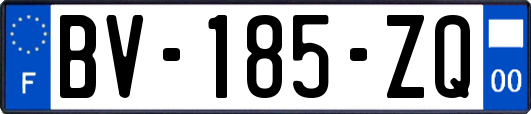 F
BV-185-ZQ
00